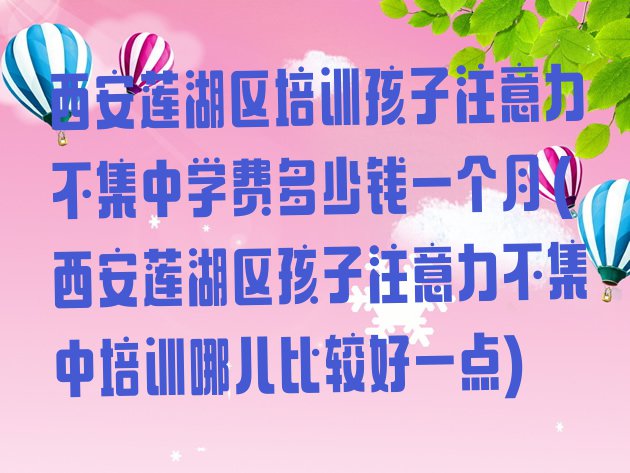 西安莲湖区培训孩子注意力不集中学费多少钱一个月(西安莲湖区孩子注意力不集中培训哪儿比较好一点)